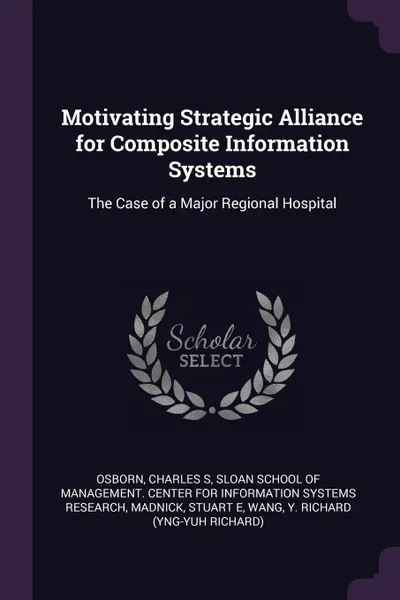 Motivating Strategic Alliance for Composite Information Systems

The Case of a Major Regional Hospital

Scholar
SELECT

OSBORN, CHARLES S, SLOAN SCHOOL OF MANAGEMENT. CENTER FOR INFORMATION SYSTEMS RESEARCH, MADNICK, STUART E, WANG, Y. RICHARD (YNG-YUH RICHARD)